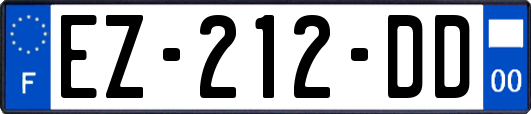 F
EZ-212-DD
00